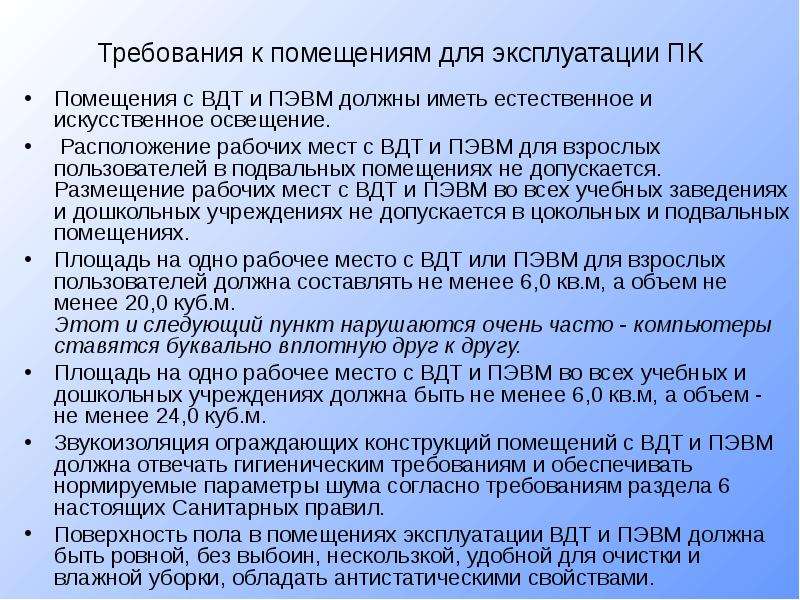 Требования к помещениям для эксплуатации ПК

• Помещения с ВДТ и ПЭВМ должны иметь естественное и искусственное освещение.

• Расположение рабочих мест с ВДТ и ПЭВМ для взрослых пользователей в подвальных помещениях не допускается. Размещение рабочих мест с ВДТ и ПЭВМ во всех учебных заведениях и дошкольных учреждениях не допускается в цокольных и подвальных помещениях.

• Площадь на одно рабочее место с ВДТ или ПЭВМ для взрослых пользователей должна составлять не менее 6,0 кв.м, а объем не менее 20,0 куб.м.
Этот и следующий пункт нарушаются очень часто - компьютеры ставятся буквально вплотную друг к другу.

• Площадь на одно рабочее место с ВДТ и ПЭВМ во всех учебных и дошкольных учреждениях должна быть не менее 6,0 кв.м, а объем - не менее 24,0 куб.м.

• Звукоизоляция ограждающих конструкций помещений с ВДТ и ПЭВМ должна отвечать гигиеническим требованиям и обеспечивать нормируемые параметры шума согласно требованиям раздела 6 настоящих Санитарных правил.

• Поверхность пола в помещениях эксплуатации ВДТ и ПЭВМ должна быть ровной, без выбоин, нескользкой, удобной для очистки и влажной уборки, обладать антистатическими свойствами.